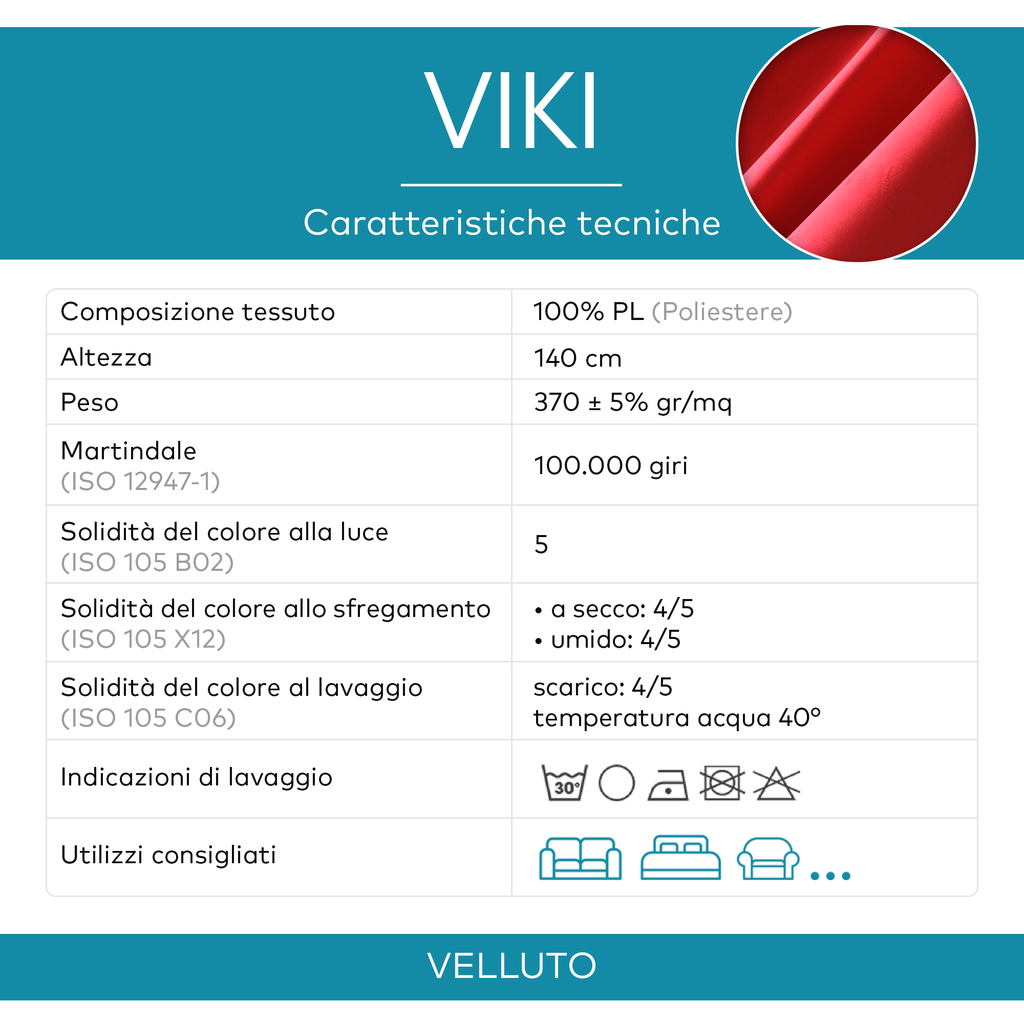 VIKI

Caratteristiche tecniche

| | |
|---|---|
| Composizione tessuto | 100% PL (Poliestere) |
| Altezza | 140 cm |
| Peso | 370 ± 5% gr/mq |
| Martindale (ISO 12947-1) | 100.000 giri |
| Solidità del colore alla luce (ISO 105 B02) | 5 |
| Solidità del colore allo sfregamento (ISO 105 X12) | • a secco: 4/5 • umido: 4/5 |
| Solidità del colore al lavaggio (ISO 105 C06) | scarico: 4/5 temperatura acqua 40° |
| Indicazioni di lavaggio | 30° |
| Utilizzi consigliati | ... |

VELLUTO